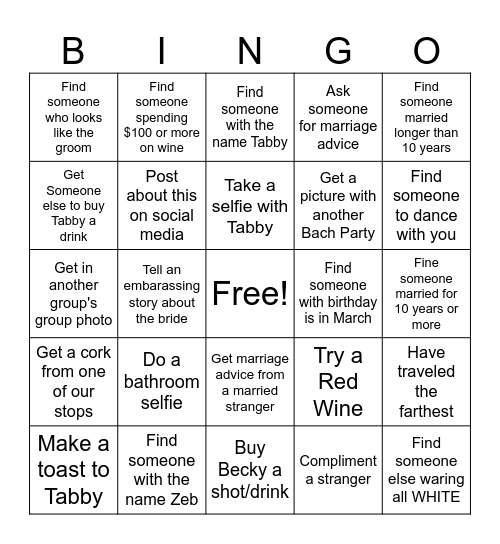 | B | I | N | G | O |
|---|---|---|---|---|
| Find someone who looks like the groom | Find someone spending \$100 or more on wine | Find someone with the name Tabby | Ask someone for marriage advice | Find someone married longer than 10 years |
| Get Someone else to buy Tabby a drink | Post about this on social media | Take a selfie with Tabby | Get a picture with another Bach Party | Find someone to dance with you |
| Get in another group's group photo | Tell an embarassing story about the bride | Free! | Find someone with birthday is in March | Fine someone married for 10 years or more |
| Get a cork from one of our stops | Do a bathroom selfie | Get marriage advice from a married stranger | Try a Red Wine | Have traveled the farthest |
| Make a toast to Tabby | Find someone with the name Zeb | Buy Becky a shot/drink | Compliment a stranger | Find someone else waring all WHITE |